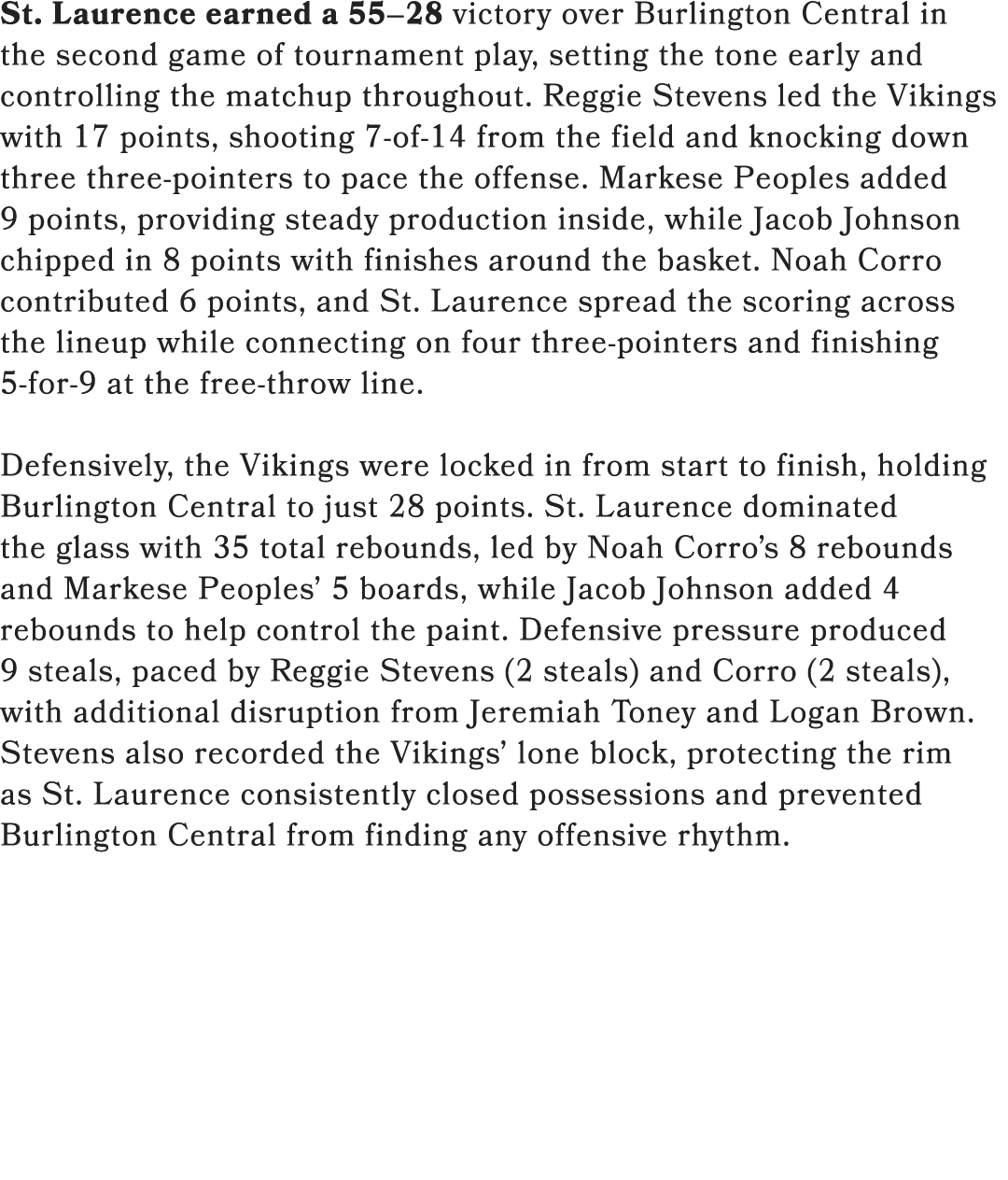 St. Laurence earned a 55–28 victory over Burlington Central in the second game of tournament play, setting the tone early and controlling the matchup throughout. Reggie Stevens led the Vikings with 17 points, shooting 7-of-14 from the field and knocking down three three-pointers to pace the offense. Markese Peoples added 9 points, providing steady production inside, while Jacob Johnson chipped in 8 points with finishes around the basket. Noah Corro contributed 6 points, and St. Laurence spread the scoring across the lineup while connecting on four three-pointers and finishing 5-for-9 at the free-throw line.

Defensively, the Vikings were locked in from start to finish, holding Burlington Central to just 28 points. St. Laurence dominated the glass with 35 total rebounds, led by Noah Corro's 8 rebounds and Markese Peoples' 5 boards, while Jacob Johnson added 4 rebounds to help control the paint. Defensive pressure produced 9 steals, paced by Reggie Stevens (2 steals) and Corro (2 steals), with additional disruption from Jeremiah Toney and Logan Brown. Stevens also recorded the Vikings' lone block, protecting the rim as St. Laurence consistently closed possessions and prevented Burlington Central from finding any offensive rhythm.